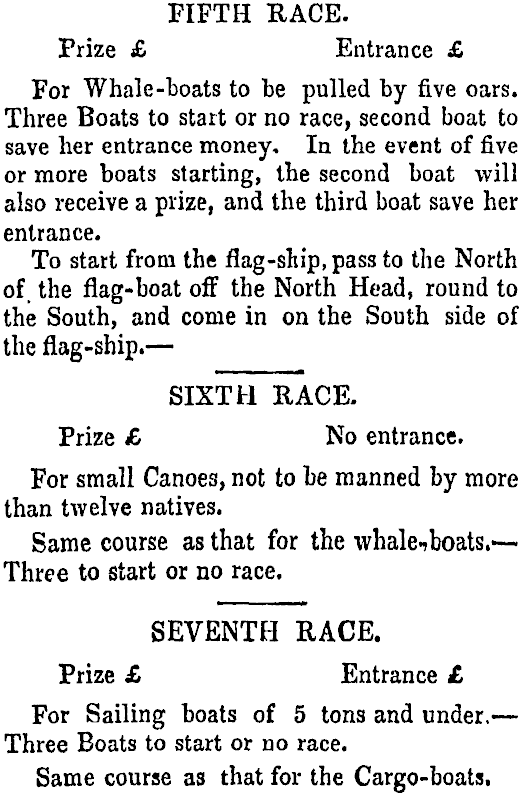 FIFTH RACE.

Prize £ Entrance £

For Whale-boats to be pulled by five oars. Three Boats to start or no race, second boat to save her entrance money. In the event of five or more boats starting, the second boat will also receive a prize, and the third boat save her entrance.

To start from the flag-ship, pass to the North of the flag-boat off the North Head, round to the South, and come in on the South side of the flag-ship.—

SIXTH RACE.

Prize £ No entrance.

For small Canoes, not to be manned by more than twelve natives.

Same course as that for the whale-boats.— Three to start or no race.

SEVENTH RACE.

Prize £ Entrance £

For Sailing boats of 5 tons and under.— Three Boats to start or no race.

Same course as that for the Cargo-boats.